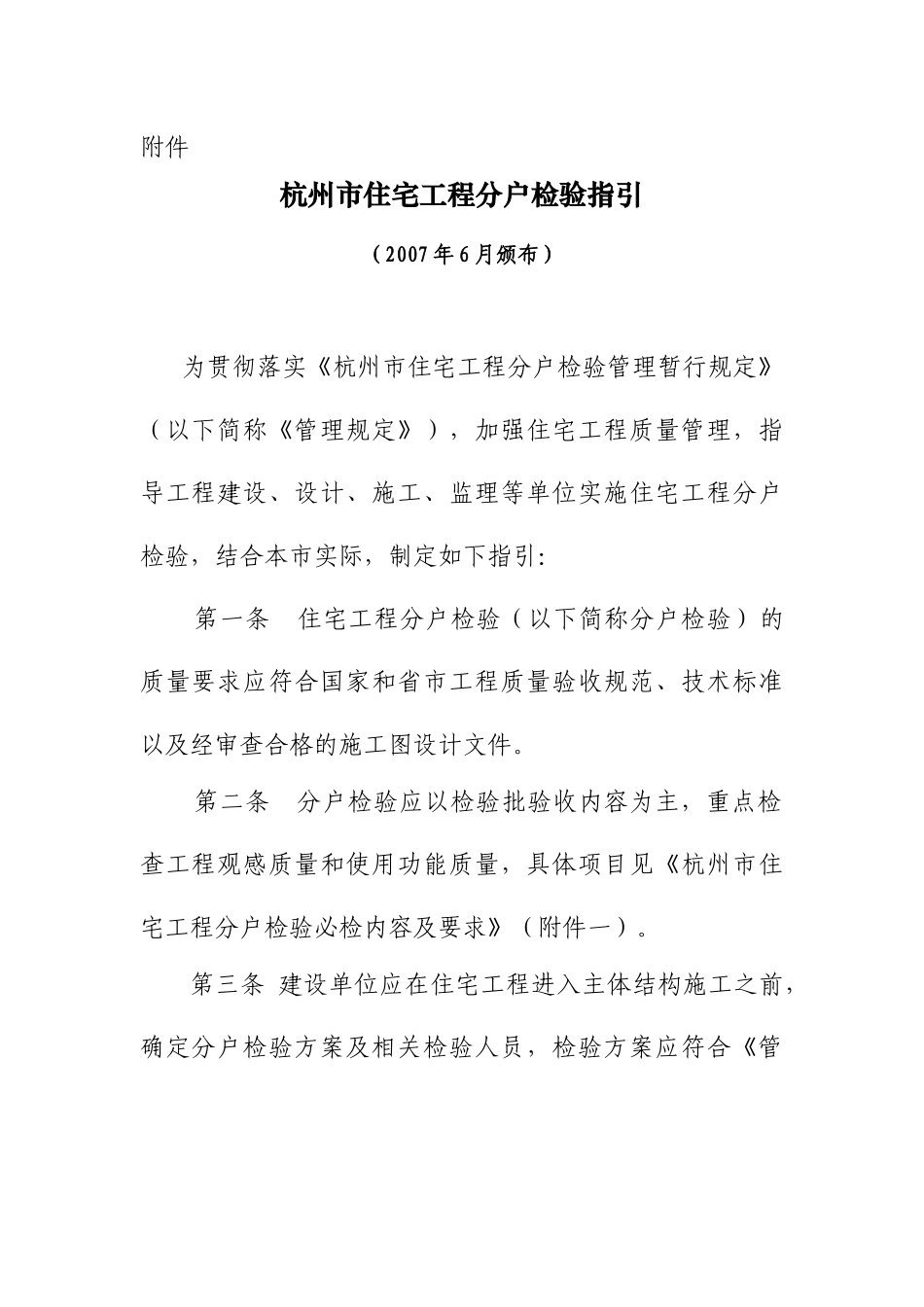 附件

杭州市住宅工程分户检验指引

（2007年6月颁布）

为贯彻落实《杭州市住宅工程分户检验管理暂行规定》（以下简称《管理规定》），加强住宅工程质量管理，指导工程建设、设计、施工、监理等单位实施住宅工程分户检验，结合本市实际，制定如下指引:

第一条　住宅工程分户检验（以下简称分户检验）的质量要求应符合国家和省市工程质量验收规范、技术标准以及经审查合格的施工图设计文件。

第二条　分户检验应以检验批验收内容为主，重点检查工程观感质量和使用功能质量，具体项目见《杭州市住宅工程分户检验必检内容及要求》（附件一）。

第三条 建设单位应在住宅工程进入主体结构施工之前，确定分户检验方案及相关检验人员，检验方案应符合《管